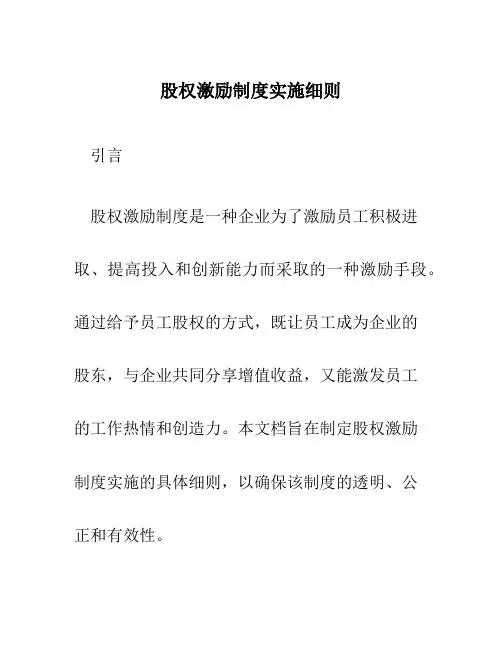 股权激励制度实施细则

引言

股权激励制度是一种企业为了激励员工积极进取、提高投入和创新能力而采取的一种激励手段。通过给予员工股权的方式，既让员工成为企业的股东，与企业共同分享增值收益，又能激发员工的工作热情和创造力。本文档旨在制定股权激励制度实施的具体细则，以确保该制度的透明、公正和有效性。